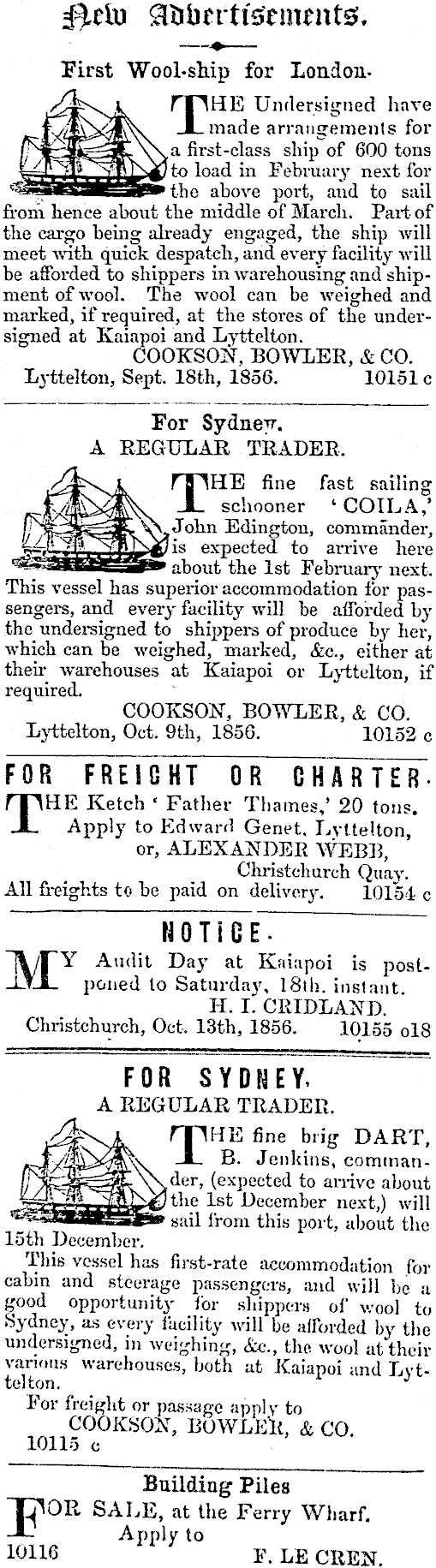 New Advertisements.

First Wool-ship for London.

THE Undersigned have made arrangements for a first-class ship of 600 tons to load in February next for the above port, and to sail from hence about the middle of March. Part of the cargo being already engaged, the ship will meet with quick despatch, and every facility will be afforded to shippers in warehousing and shipment of wool. The wool can be weighed and marked, if required, at the stores of the undersigned at Kaiapoi and Lyttelton.

COOKSON, BOWLER, & CO.

Lyttelton, Sept. 18th, 1856. 10151 c

For Sydney.

A REGULAR TRADER.

THE fine fast sailing schooner 'COILA,' John Edington, commander, is expected to arrive here about the 1st February next. This vessel has superior accommodation for passengers, and every facility will be afforded by the undersigned to shippers of produce by her, which can be weighed, marked, &c., either at their warehouses at Kaiapoi or Lyttelton, if required.

COOKSON, BOWLER, & CO.

Lyttelton, Oct. 9th, 1856. 10152 c

FOR FREIGHT OR CHARTER.

THE Ketch 'Father Thames,' 20 tons. Apply to Edward Genet, Lyttelton, or, ALEXANDER WEBB, Christchurch Quay.

All freights to be paid on delivery. 10154 c

NOTICE.

MY Audit Day at Kaiapoi is postponed to Saturday, 18th. instant.

H. I. CRIDLAND.

Christchurch, Oct. 13th, 1856. 10155 o18

FOR SYDNEY.

A REGULAR TRADER.

THE fine brig DART, B. Jenkins, commander, (expected to arrive about the 1st December next,) will sail from this port, about the 15th December.

This vessel has first-rate accommodation for cabin and steerage passengers, and will be a good opportunity for shippers of wool to Sydney, as every facility will be afforded by the undersigned, in weighing, &c., the wool at their various warehouses, both at Kaiapoi and Lyttelton.

For freight or passage apply to

COOKSON, BOWLER, & CO.

10115 c

Building Piles

FOR SALE, at the Ferry Wharf. Apply to

10116 F. LE CREN.